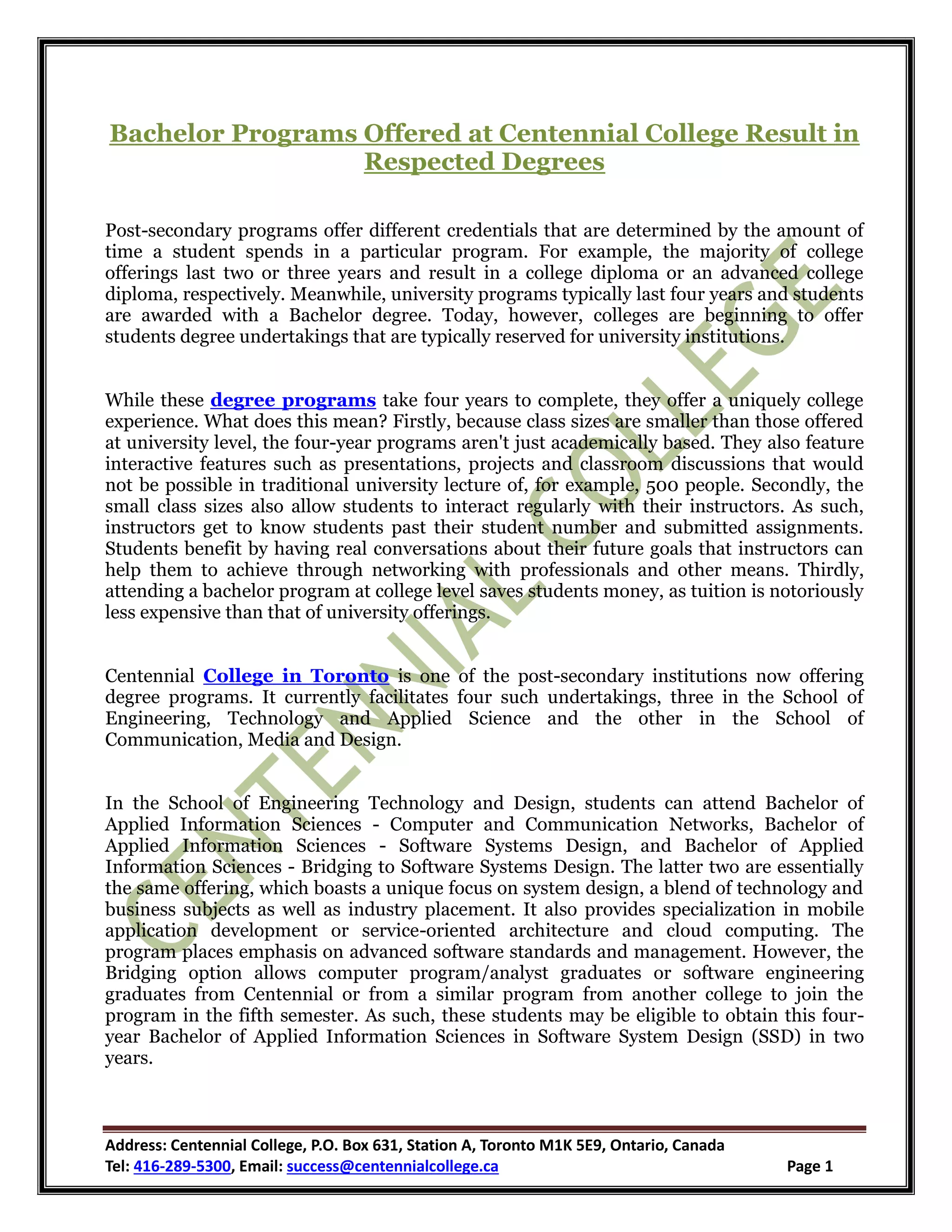 Bachelor Programs Offered at Centennial College Result in Respected Degrees

Post-secondary programs offer different credentials that are determined by the amount of time a student spends in a particular program. For example, the majority of college offerings last two or three years and result in a college diploma or an advanced college diploma, respectively. Meanwhile, university programs typically last four years and students are awarded with a Bachelor degree. Today, however, colleges are beginning to offer students degree undertakings that are typically reserved for university institutions.

While these degree programs take four years to complete, they offer a uniquely college experience. What does this mean? Firstly, because class sizes are smaller than those offered at university level, the four-year programs aren't just academically based. They also feature interactive features such as presentations, projects and classroom discussions that would not be possible in traditional university lecture of, for example, 500 people. Secondly, the small class sizes also allow students to interact regularly with their instructors. As such, instructors get to know students past their student number and submitted assignments. Students benefit by having real conversations about their future goals that instructors can help them to achieve through networking with professionals and other means. Thirdly, attending a bachelor program at college level saves students money, as tuition is notoriously less expensive than that of university offerings.

Centennial College in Toronto is one of the post-secondary institutions now offering degree programs. It currently facilitates four such undertakings, three in the School of Engineering, Technology and Applied Science and the other in the School of Communication, Media and Design.

In the School of Engineering Technology and Design, students can attend Bachelor of Applied Information Sciences - Computer and Communication Networks, Bachelor of Applied Information Sciences - Software Systems Design, and Bachelor of Applied Information Sciences - Bridging to Software Systems Design. The latter two are essentially the same offering, which boasts a unique focus on system design, a blend of technology and business subjects as well as industry placement. It also provides specialization in mobile application development or service-oriented architecture and cloud computing. The program places emphasis on advanced software standards and management. However, the Bridging option allows computer program/analyst graduates or software engineering graduates from Centennial or from a similar program from another college to join the program in the fifth semester. As such, these students may be eligible to obtain this four-year Bachelor of Applied Information Sciences in Software System Design (SSD) in two years.

CENTENNIAL COLLEGE

Address: Centennial College, P.O. Box 631, Station A, Toronto M1K 5E9, Ontario, Canada
Tel: 416-289-5300, Email: success@centennialcollege.ca Page 1